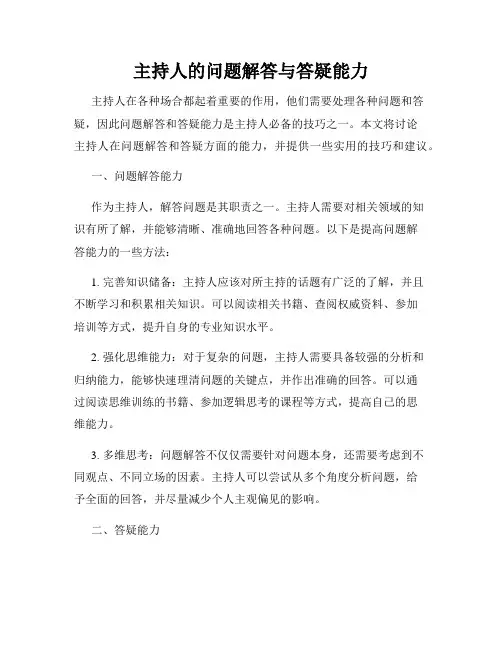 主持人的问题解答与答疑能力

主持人在各种场合都起着重要的作用，他们需要处理各种问题和答疑，因此问题解答和答疑能力是主持人必备的技巧之一。本文将讨论主持人在问题解答和答疑方面的能力，并提供一些实用的技巧和建议。

一、问题解答能力

作为主持人，解答问题是其职责之一。主持人需要对相关领域的知识有所了解，并能够清晰、准确地回答各种问题。以下是提高问题解答能力的一些方法：

1. 完善知识储备：主持人应该对所主持的话题有广泛的了解，并且不断学习和积累相关知识。可以阅读相关书籍、查阅权威资料、参加培训等方式，提升自身的专业知识水平。

2. 强化思维能力：对于复杂的问题，主持人需要具备较强的分析和归纳能力，能够快速理清问题的关键点，并作出准确的回答。可以通过阅读思维训练的书籍、参加逻辑思考的课程等方式，提高自己的思维能力。

3. 多维思考：问题解答不仅仅需要针对问题本身，还需要考虑到不同观点、不同立场的因素。主持人可以尝试从多个角度分析问题，给予全面的回答，并尽量减少个人主观偏见的影响。

二、答疑能力